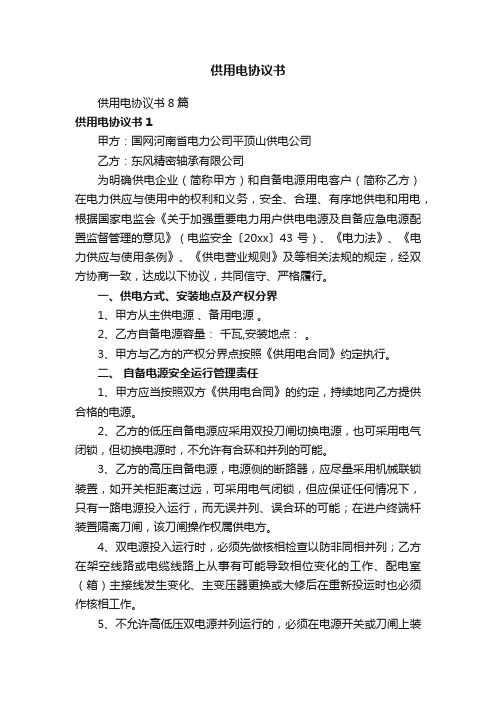 供用电协议书

供用电协议书 8 篇

供用电协议书 1

甲方：国网河南省电力公司平顶山供电公司

乙方：东风精密轴承有限公司

为明确供电企业（简称甲方）和自备电源用电客户（简称乙方）在电力供应与使用中的权利和义务，安全、合理、有序地供电和用电，根据国家电监会《关于加强重要电力用户供电电源及自备应急电源配置监督管理的意见》（电监安全〔20xx〕43 号）、《电力法》、《电力供应与使用条例》、《供电营业规则》及等相关法规的规定，经双方协商一致，达成以下协议，共同信守、严格履行。

一、供电方式、安装地点及产权分界

1、甲方从主供电源 、备用电源 。

2、乙方自备电源容量： 千瓦,安装地点： 。

3、甲方与乙方的产权分界点按照《供用电合同》约定执行。

二、 自备电源安全运行管理责任

1、甲方应当按照双方《供用电合同》的约定，持续地向乙方提供合格的电源。

2、乙方的低压自备电源应采用双投刀闸切换电源，也可采用电气闭锁，但切换电源时，不允许有合环和并列的可能。

3、乙方的高压自备电源，电源侧的断路器，应尽量采用机械联锁装置，如开关柜距离过远，可采用电气闭锁，但应保证任何情况下，只有一路电源投入运行，而无误并列、误合环的可能；在进户终端杆装置隔离刀闸，该刀闸操作权属供电方。

4、双电源投入运行时，必须先做核相检查以防非同相并列；乙方在架空线路或电缆线路上从事有可能导致相位变化的工作、配电室（箱）主接线发生变化、主变压器更换或大修后在重新投运时也必须作核相工作。

5、不允许高低压双电源并列运行的，必须在电源开关或刀闸上装